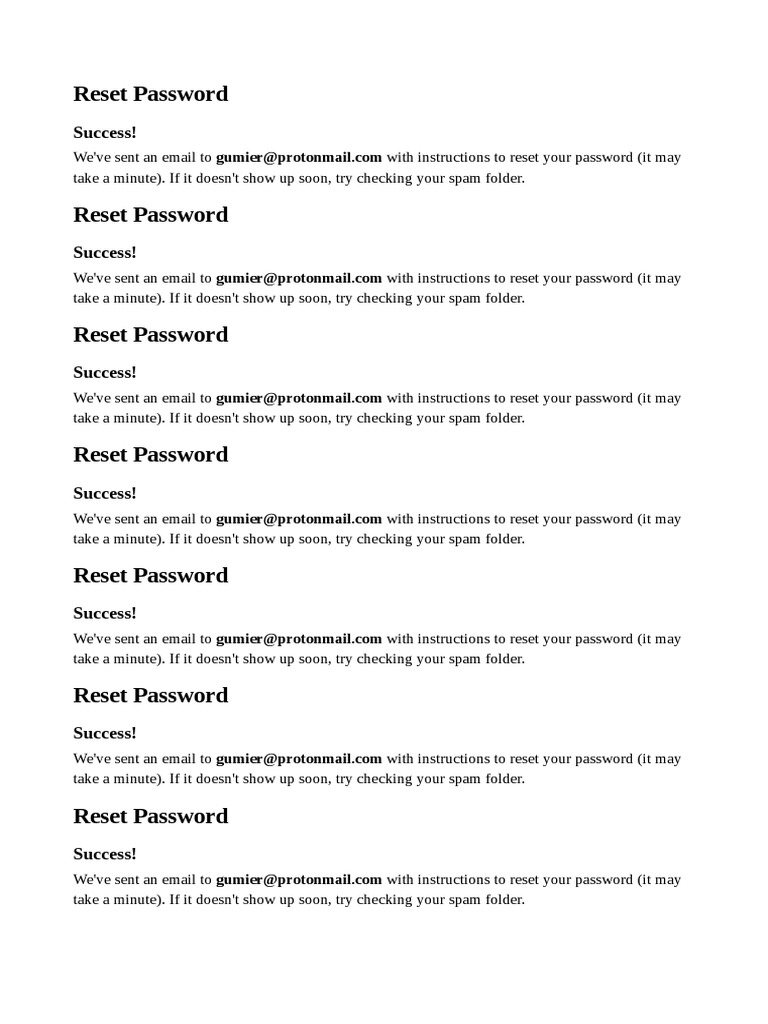 Reset Password

Success!

We've sent an email to gumier@protonmail.com with instructions to reset your password (it may take a minute). If it doesn't show up soon, try checking your spam folder.

Reset Password

Success!

We've sent an email to gumier@protonmail.com with instructions to reset your password (it may take a minute). If it doesn't show up soon, try checking your spam folder.

Reset Password

Success!

We've sent an email to gumier@protonmail.com with instructions to reset your password (it may take a minute). If it doesn't show up soon, try checking your spam folder.

Reset Password

Success!

We've sent an email to gumier@protonmail.com with instructions to reset your password (it may take a minute). If it doesn't show up soon, try checking your spam folder.

Reset Password

Success!

We've sent an email to gumier@protonmail.com with instructions to reset your password (it may take a minute). If it doesn't show up soon, try checking your spam folder.

Reset Password

Success!

We've sent an email to gumier@protonmail.com with instructions to reset your password (it may take a minute). If it doesn't show up soon, try checking your spam folder.

Reset Password

Success!

We've sent an email to gumier@protonmail.com with instructions to reset your password (it may take a minute). If it doesn't show up soon, try checking your spam folder.